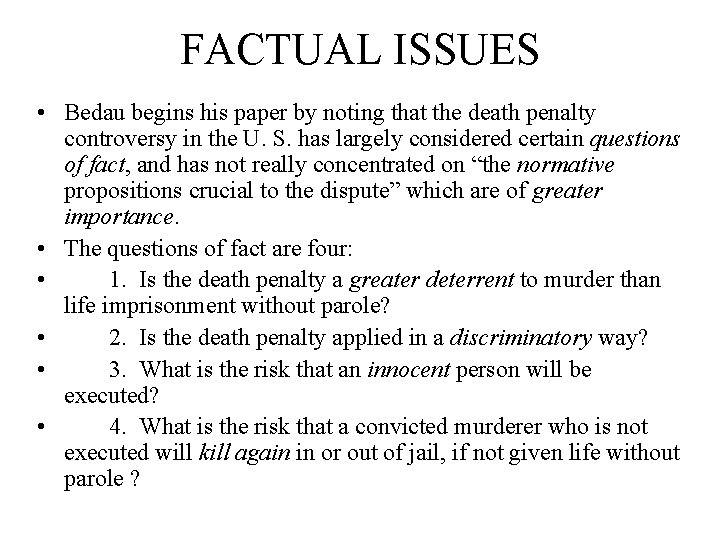 FACTUAL ISSUES

• Bedau begins his paper by noting that the death penalty controversy in the U. S. has largely considered certain questions of fact, and has not really concentrated on “the normative propositions crucial to the dispute” which are of greater importance.
• The questions of fact are four:
• 1. Is the death penalty a greater deterrent to murder than life imprisonment without parole?
• 2. Is the death penalty applied in a discriminatory way?
• 3. What is the risk that an innocent person will be executed?
• 4. What is the risk that a convicted murderer who is not executed will kill again in or out of jail, if not given life without parole ?